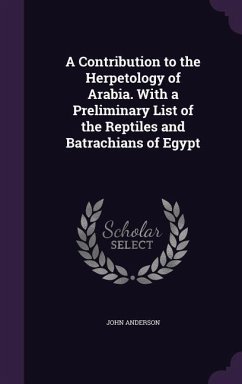 A Contribution to the Herpetology of Arabia. With a Preliminary List of the Reptiles and Batrachians of Egypt

Scholar SELECT

JOHN ANDERSON